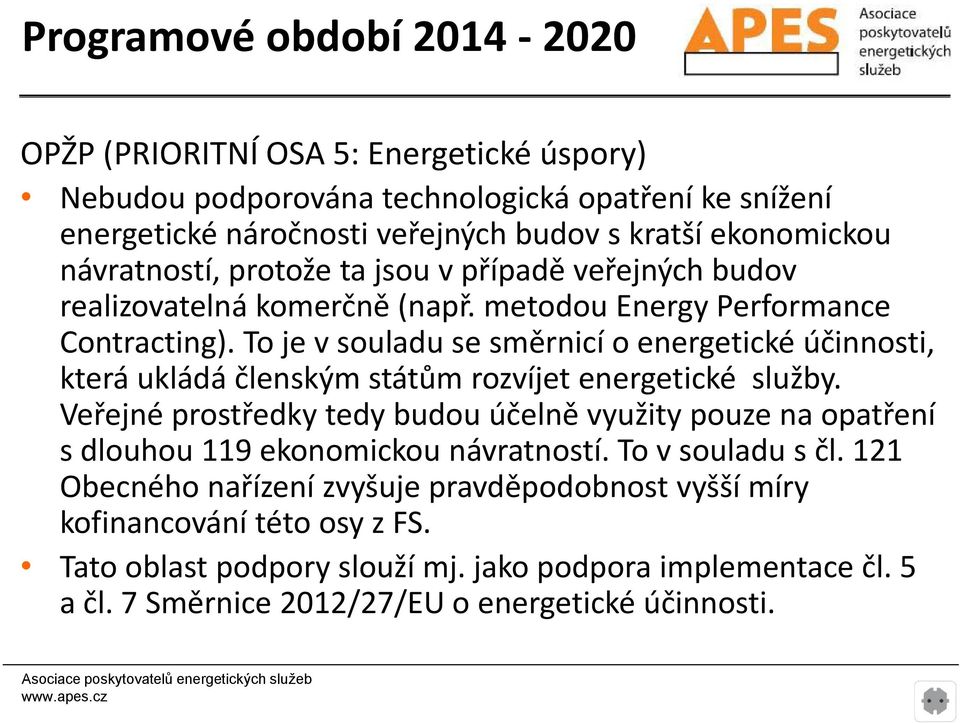 Programové období 2014 - 2020

APES Asociace poskytovatelů energetických služeb

OPŽP (PRIORITNÍ OSA 5: Energetické úspory)

• Nebudou podporována technologická opatření ke snížení energetické náročnosti veřejných budov s kratší ekonomickou návratností, protože ta jsou v případě veřejných budov realizovatelná komerčně (např. metodou Energy Performance Contracting). To je v souladu se směrnicí o energetické účinnosti, která ukládá členským státům rozvíjet energetické služby. Veřejné prostředky tedy budou účelně využity pouze na opatření s dlouhou 119 ekonomickou návratností. To v souladu s čl. 121 Obecného nařízení zvyšuje pravděpodobnost vyšší míry kofinancování této osy z FS.

• Tato oblast podpory slouží mj. jako podpora implementace čl. 5 a čl. 7 Směrnice 2012/27/EU o energetické účinnosti.

Asociace poskytovatelů energetických služeb
www.apes.cz